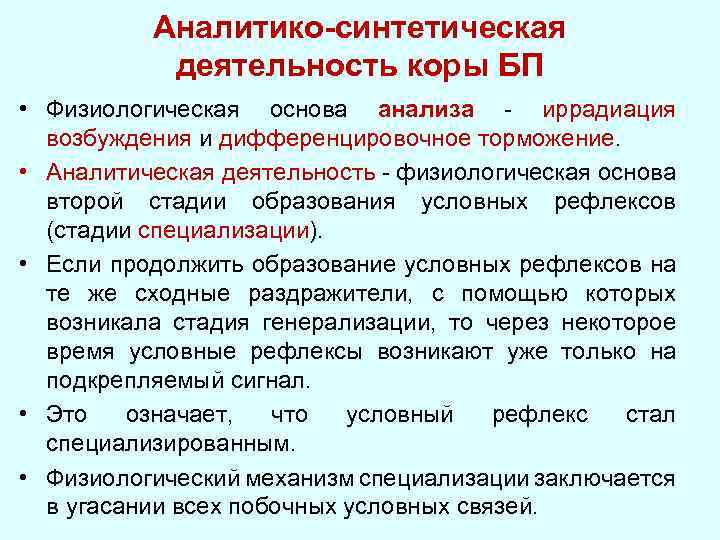 Аналитико-синтетическая деятельность коры БП

• Физиологическая основа анализа - иррадиация возбуждения и дифференцировочное торможение.

• Аналитическая деятельность - физиологическая основа второй стадии образования условных рефлексов (стадии специализации).

• Если продолжить образование условных рефлексов на те же сходные раздражители, с помощью которых возникала стадия генерализации, то через некоторое время условные рефлексы возникают уже только на подкрепляемый сигнал.

• Это означает, что условный рефлекс стал специализированным.

• Физиологический механизм специализации заключается в угасании всех побочных условных связей.